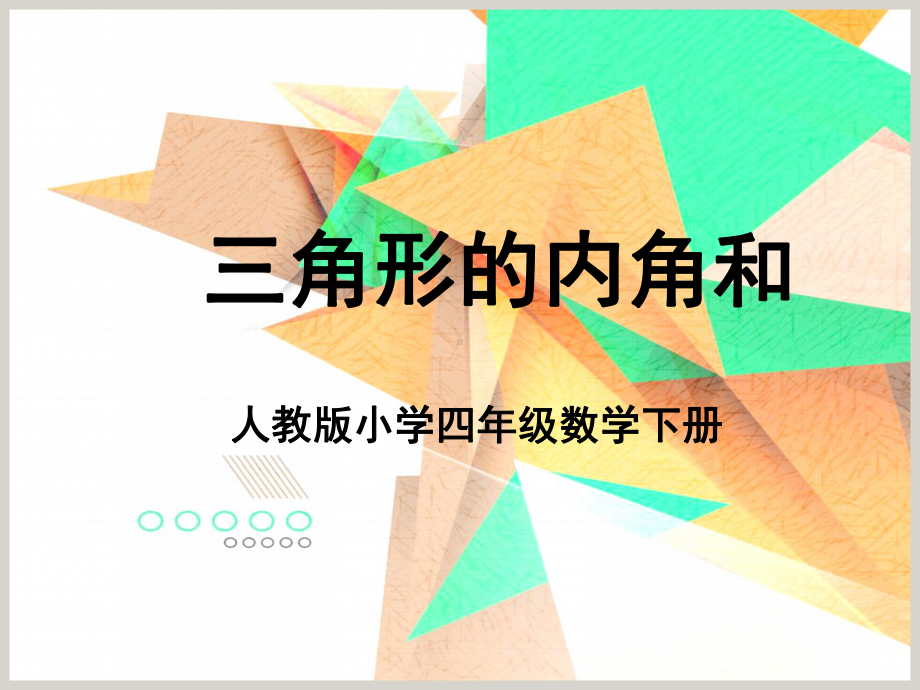 三角形的内角和

人教版小学四年级数学下册